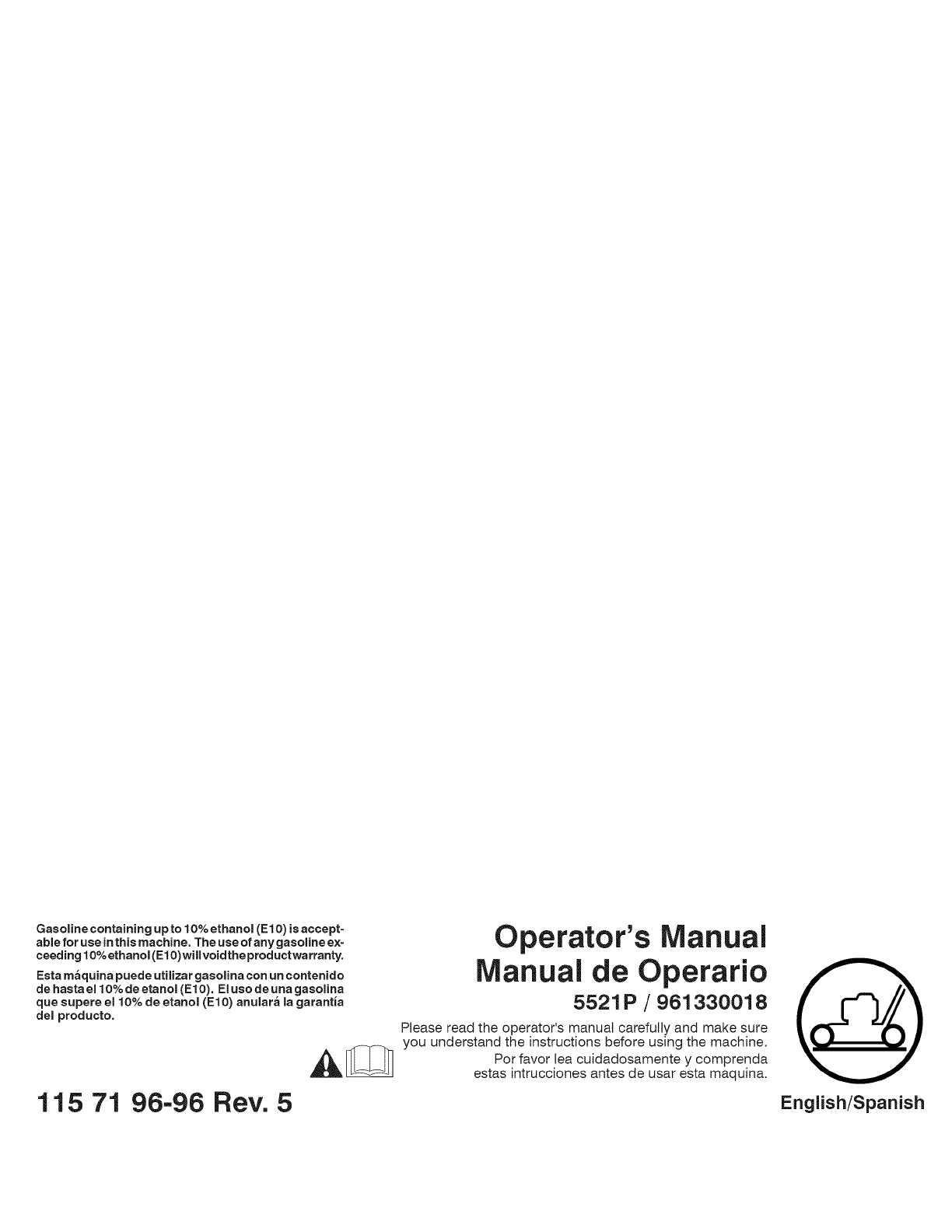 Gasoline containing up to 10% ethanol (E10) is acceptable for use in this machine. The use of any gasoline exceeding 10% ethanol (E10) will void the product warranty.

Esta máquina puede utilizar gasolina con un contenido de hasta el 10% de etanol (E10). El uso de una gasolina que supere el 10% de etanol (E10) anulará la garantía del producto.

Operator's Manual
Manual de Operario
5521P / 961330018

Please read the operator's manual carefully and make sure you understand the instructions before using the machine.
Por favor lea cuidadosamente y comprenda estas intrucciones antes de usar esta maquina.

115 71 96-96 Rev. 5

English/Spanish